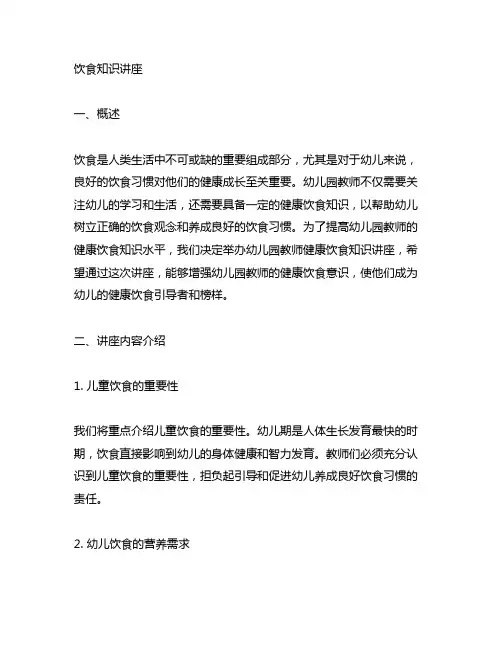 饮食知识讲座

一、概述

饮食是人类生活中不可或缺的重要组成部分，尤其是对于幼儿来说，良好的饮食习惯对他们的健康成长至关重要。幼儿园教师不仅需要关注幼儿的学习和生活，还需要具备一定的健康饮食知识，以帮助幼儿树立正确的饮食观念和养成良好的饮食习惯。为了提高幼儿园教师的健康饮食知识水平，我们决定举办幼儿园教师健康饮食知识讲座，希望通过这次讲座，能够增强幼儿园教师的健康饮食意识，使他们成为幼儿的健康饮食引导者和榜样。

二、讲座内容介绍

1. 儿童饮食的重要性

我们将重点介绍儿童饮食的重要性。幼儿期是人体生长发育最快的时期，饮食直接影响到幼儿的身体健康和智力发育。教师们必须充分认识到儿童饮食的重要性，担负起引导和促进幼儿养成良好饮食习惯的责任。

2. 幼儿饮食的营养需求